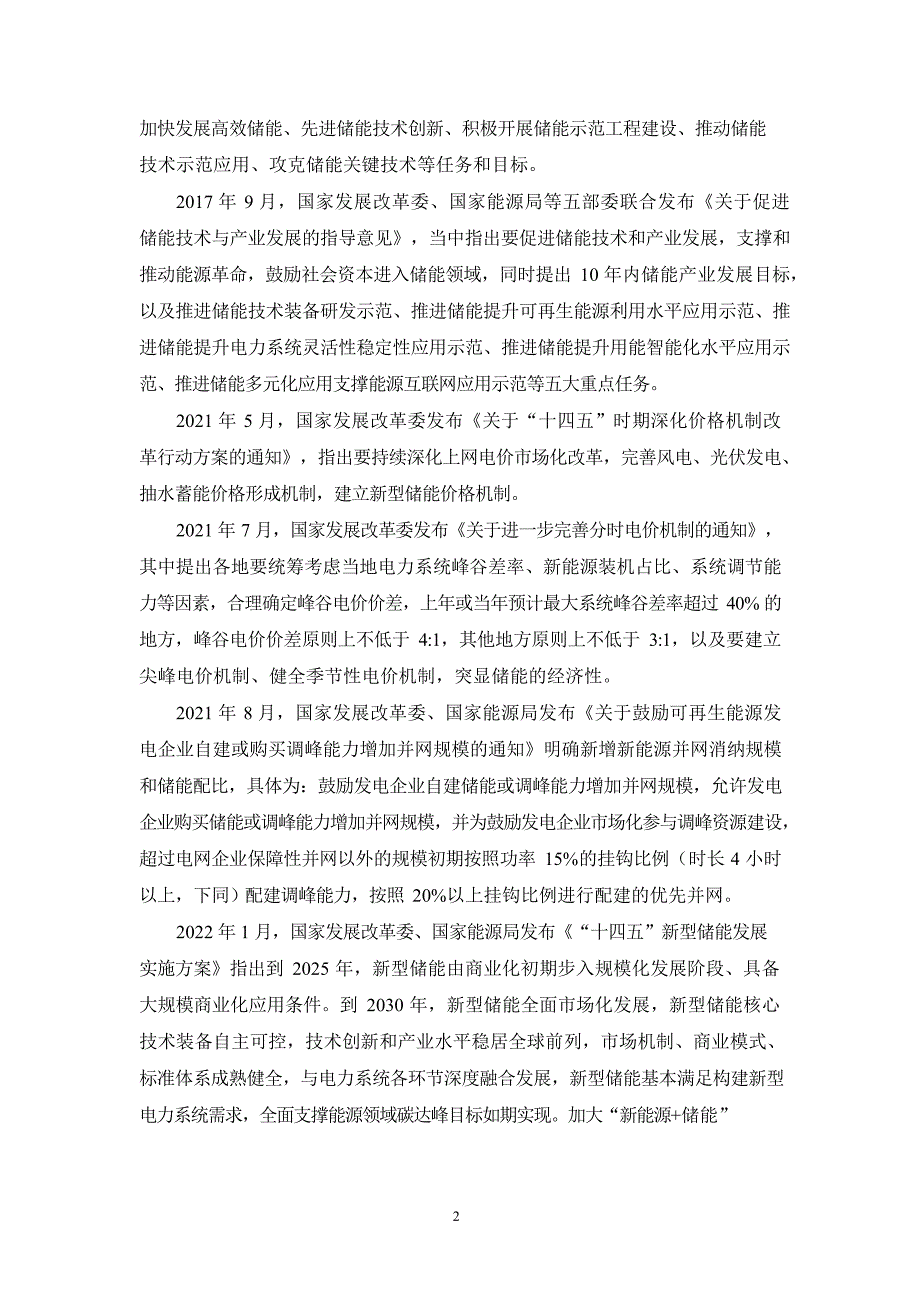 加快发展高效储能、先进储能技术创新、积极开展储能示范工程建设、推动储能技术示范应用、攻克储能关键技术等任务和目标。

2017 年 9 月，国家发展改革委、国家能源局等五部委联合发布《关于促进储能技术与产业发展的指导意见》，当中指出要促进储能技术和产业发展，支撑和推动能源革命，鼓励社会资本进入储能领域，同时提出 10 年内储能产业发展目标，以及推进储能技术装备研发示范、推进储能提升可再生能源利用水平应用示范、推进储能提升电力系统灵活性稳定性应用示范、推进储能提升用能智能化水平应用示范、推进储能多元化应用支撑能源互联网应用示范等五大重点任务。

2021 年 5 月，国家发展改革委发布《关于“十四五”时期深化价格机制改革行动方案的通知》，指出要持续深化上网电价市场化改革，完善风电、光伏发电、抽水蓄能价格形成机制，建立新型储能价格机制。

2021 年 7 月，国家发展改革委发布《关于进一步完善分时电价机制的通知》，其中提出各地要统筹考虑当地电力系统峰谷差率、新能源装机占比、系统调节能力等因素，合理确定峰谷电价价差，上年或当年预计最大系统峰谷差率超过 40% 的地方，峰谷电价价差原则上不低于 4:1，其他地方原则上不低于 3:1，以及要建立尖峰电价机制、健全季节性电价机制，突显储能的经济性。

2021 年 8 月，国家发展改革委、国家能源局发布《关于鼓励可再生能源发电企业自建或购买调峰能力增加并网规模的通知》明确新增新能源并网消纳规模和储能配比，具体为：鼓励发电企业自建储能或调峰能力增加并网规模，允许发电企业购买储能或调峰能力增加并网规模，并为鼓励发电企业市场化参与调峰资源建设，超过电网企业保障性并网以外的规模初期按照功率 15%的挂钩比例（时长 4 小时以上，下同）配建调峰能力，按照 20%以上挂钩比例进行配建的优先并网。

2022 年 1 月，国家发展改革委、国家能源局发布《“十四五”新型储能发展实施方案》指出到 2025 年，新型储能由商业化初期步入规模化发展阶段、具备大规模商业化应用条件。到 2030 年，新型储能全面市场化发展，新型储能核心技术装备自主可控，技术创新和产业水平稳居全球前列，市场机制、商业模式、标准体系成熟健全，与电力系统各环节深度融合发展，新型储能基本满足构建新型电力系统需求，全面支撑能源领域碳达峰目标如期实现。加大“新能源+储能”

2